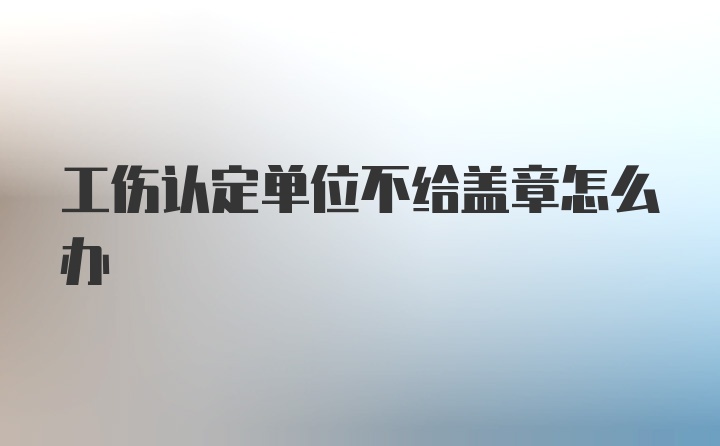 工伤认定单位不给盖章怎么办